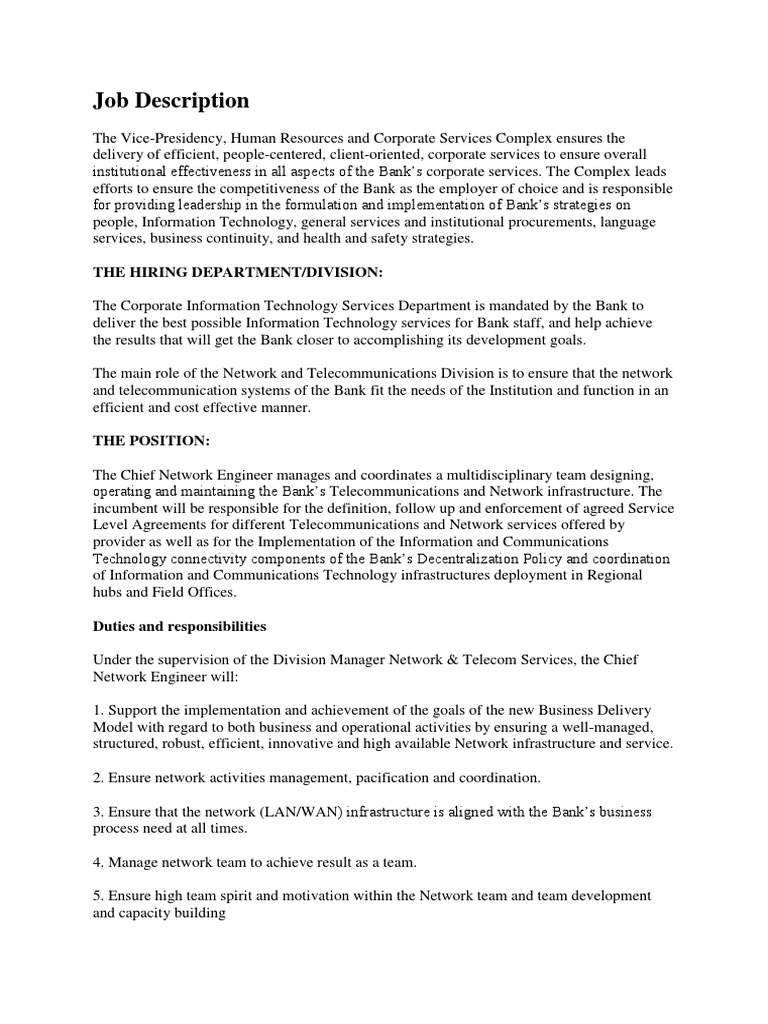 Job Description

The Vice-Presidency, Human Resources and Corporate Services Complex ensures the delivery of efficient, people-centered, client-oriented, corporate services to ensure overall institutional effectiveness in all aspects of the Bank's corporate services. The Complex leads efforts to ensure the competitiveness of the Bank as the employer of choice and is responsible for providing leadership in the formulation and implementation of Bank's strategies on people, Information Technology, general services and institutional procurements, language services, business continuity, and health and safety strategies.

THE HIRING DEPARTMENT/DIVISION:

The Corporate Information Technology Services Department is mandated by the Bank to deliver the best possible Information Technology services for Bank staff, and help achieve the results that will get the Bank closer to accomplishing its development goals.

The main role of the Network and Telecommunications Division is to ensure that the network and telecommunication systems of the Bank fit the needs of the Institution and function in an efficient and cost effective manner.

THE POSITION:

The Chief Network Engineer manages and coordinates a multidisciplinary team designing, operating and maintaining the Bank's Telecommunications and Network infrastructure. The incumbent will be responsible for the definition, follow up and enforcement of agreed Service Level Agreements for different Telecommunications and Network services offered by provider as well as for the Implementation of the Information and Communications Technology connectivity components of the Bank's Decentralization Policy and coordination of Information and Communications Technology infrastructures deployment in Regional hubs and Field Offices.

Duties and responsibilities

Under the supervision of the Division Manager Network & Telecom Services, the Chief Network Engineer will:

1. Support the implementation and achievement of the goals of the new Business Delivery Model with regard to both business and operational activities by ensuring a well-managed, structured, robust, efficient, innovative and high available Network infrastructure and service.

2. Ensure network activities management, pacification and coordination.

3. Ensure that the network (LAN/WAN) infrastructure is aligned with the Bank's business process need at all times.

4. Manage network team to achieve result as a team.

5. Ensure high team spirit and motivation within the Network team and team development and capacity building